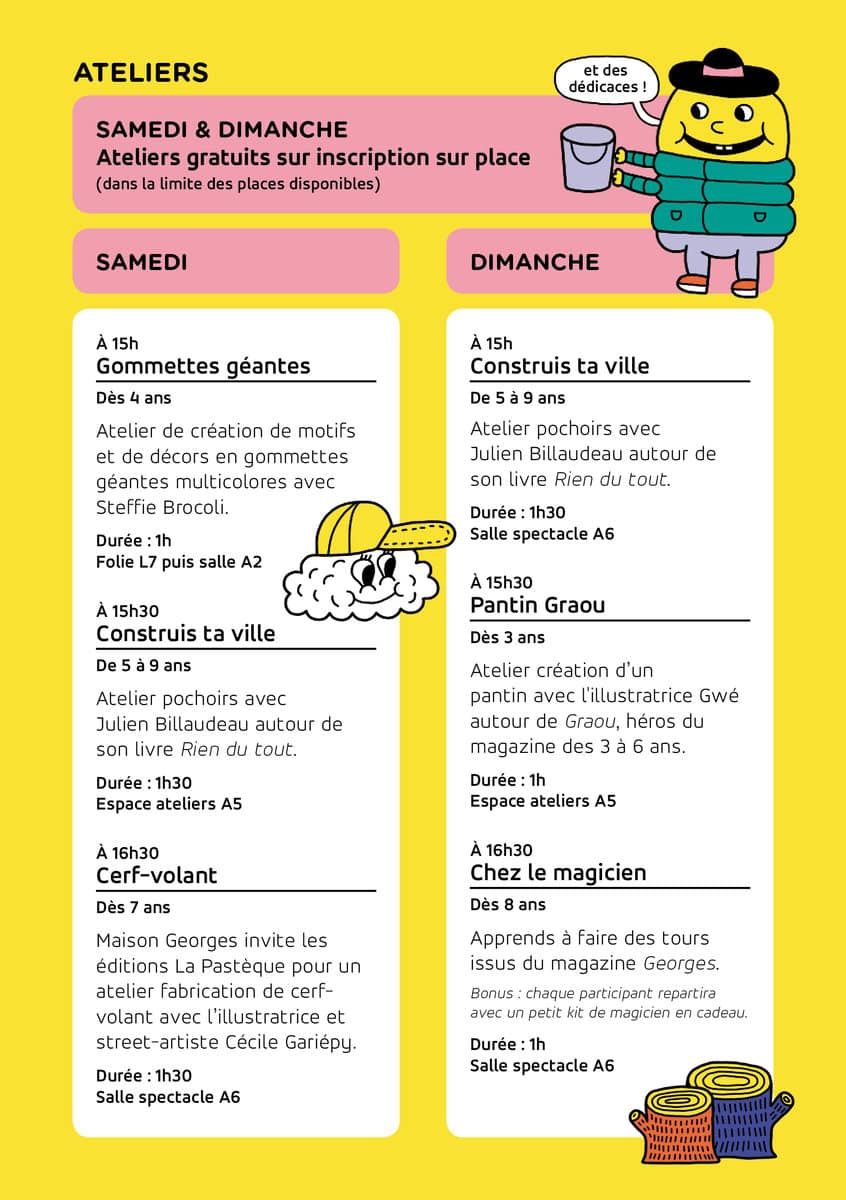 ATELIERS

et des dédicaces !

SAMEDI & DIMANCHE
Ateliers gratuits sur inscription sur place
(dans la limite des places disponibles)

SAMEDI

À 15h
Gommettes géantes
Dès 4 ans
Atelier de création de motifs et de décors en gommettes géantes multicolores avec Steffie Brocoli.
Durée : 1h
Folie L7 puis salle A2

À 15h30
Construis ta ville
De 5 à 9 ans
Atelier pochoirs avec Julien Billaudeau autour de son livre Rien du tout.
Durée : 1h30
Espace ateliers A5

À 16h30
Cerf-volant
Dès 7 ans
Maison Georges invite les éditions La Pastèque pour un atelier fabrication de cerf-volant avec l'illustratrice et street-artiste Cécile Gariépy.
Durée : 1h30
Salle spectacle A6

DIMANCHE

À 15h
Construis ta ville
De 5 à 9 ans
Atelier pochoirs avec Julien Billaudeau autour de son livre Rien du tout.
Durée : 1h30
Salle spectacle A6

À 15h30
Pantin Graou
Dès 3 ans
Atelier création d'un pantin avec l'illustratrice Gwé autour de Graou, héros du magazine des 3 à 6 ans.
Durée : 1h
Espace ateliers A5

À 16h30
Chez le magicien
Dès 8 ans
Apprends à faire des tours issus du magazine Georges.
Bonus : chaque participant repartira avec un petit kit de magicien en cadeau.
Durée : 1h
Salle spectacle A6